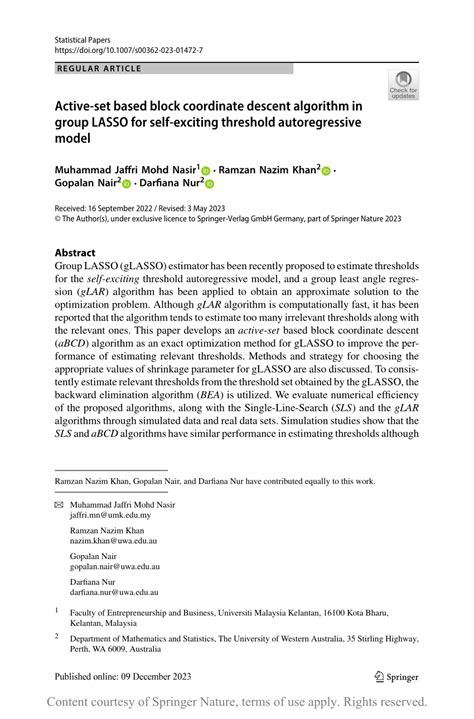 Statistical Papers
https://doi.org/10.1007/s00362-023-01472-7

REGULAR ARTICLE

Check for updates

Active-set based block coordinate descent algorithm in group LASSO for self-exciting threshold autoregressive model

Muhammad Jaffri Mohd Nasir$^1$ · Ramzan Nazim Khan$^2$ · Gopalan Nair$^2$ · Darfiana Nur$^2$

Received: 16 September 2022 / Revised: 3 May 2023
© The Author(s), under exclusive licence to Springer-Verlag GmbH Germany, part of Springer Nature 2023

Abstract
Group LASSO (gLASSO) estimator has been recently proposed to estimate thresholds for the self-exciting threshold autoregressive model, and a group least angle regression (gLAR) algorithm has been applied to obtain an approximate solution to the optimization problem. Although gLAR algorithm is computationally fast, it has been reported that the algorithm tends to estimate too many irrelevant thresholds along with the relevant ones. This paper develops an active-set based block coordinate descent (aBCD) algorithm as an exact optimization method for gLASSO to improve the performance of estimating relevant thresholds. Methods and strategy for choosing the appropriate values of shrinkage parameter for gLASSO are also discussed. To consistently estimate relevant thresholds from the threshold set obtained by the gLASSO, the backward elimination algorithm (BEA) is utilized. We evaluate numerical efficiency of the proposed algorithms, along with the Single-Line-Search (SLS) and the gLAR algorithms through simulated data and real data sets. Simulation studies show that the SLS and aBCD algorithms have similar performance in estimating thresholds although

Ramzan Nazim Khan, Gopalan Nair, and Darfiana Nur have contributed equally to this work.

Muhammad Jaffri Mohd Nasir
jaffri.mn@umk.edu.my

Ramzan Nazim Khan
nazim.khan@uwa.edu.au

Gopalan Nair
gopalan.nair@uwa.edu.au

Darfiana Nur
darfiana.nur@uwa.edu.au

$^1$ Faculty of Entrepreneurship and Business, Universiti Malaysia Kelantan, 16100 Kota Bharu, Kelantan, Malaysia

$^2$ Department of Mathematics and Statistics, The University of Western Australia, 35 Stirling Highway, Perth, WA 6009, Australia

Published online: 09 December 2023

Springer

Content courtesy of Springer Nature, terms of use apply. Rights reserved.